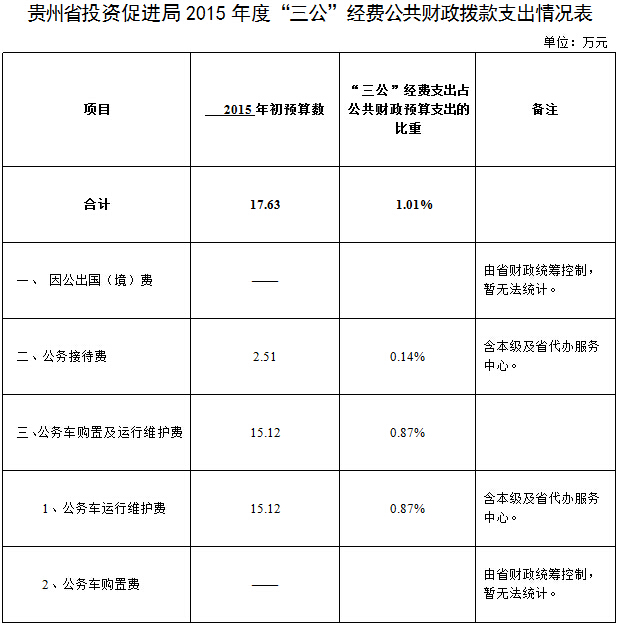 贵州省投资促进局 2015 年度“三公”经费公共财政拨款支出情况表

单位：万元

| 项目 | 2015 年初预算数 | “三公”经费支出占公共财政预算支出的比重 | 备注 |
|---|---|---|---|
| 合计 | 17.63 | 1.01% | |
| 一、 因公出国（境）费 | —— | | 由省财政统筹控制，暂无法统计。 |
| 二、公务接待费 | 2.51 | 0.14% | 含本级及省代办服务中心。 |
| 三、公务车购置及运行维护费 | 15.12 | 0.87% | |
| 1、公务车运行维护费 | 15.12 | 0.87% | 含本级及省代办服务中心。 |
| 2、公务车购置费 | —— | | 由省财政统筹控制，暂无法统计。 |